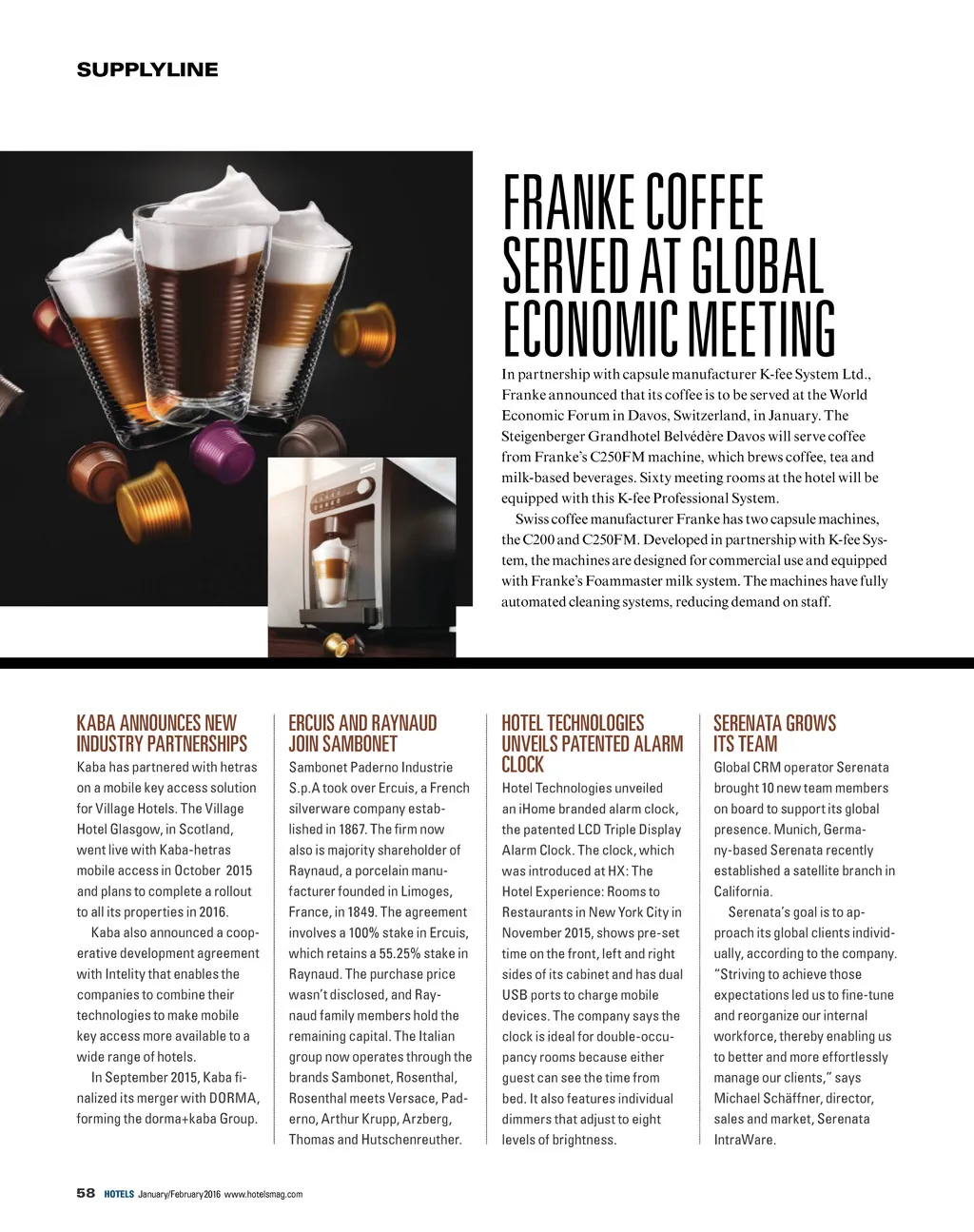 SUPPLYLINE

FRANKE COFFEE SERVED AT GLOBAL ECONOMIC MEETING

In partnership with capsule manufacturer K-fee System Ltd., Franke announced that its coffee is to be served at the World Economic Forum in Davos, Switzerland, in January. The Steigenberger Grandhotel Belvédère Davos will serve coffee from Franke's C250FM machine, which brews coffee, tea and milk-based beverages. Sixty meeting rooms at the hotel will be equipped with this K-fee Professional System.

Swiss coffee manufacturer Franke has two capsule machines, the C200 and C250FM. Developed in partnership with K-fee System, the machines are designed for commercial use and equipped with Franke's Foammaster milk system. The machines have fully automated cleaning systems, reducing demand on staff.

KABA ANNOUNCES NEW INDUSTRY PARTNERSHIPS

Kaba has partnered with hetras on a mobile key access solution for Village Hotels. The Village Hotel Glasgow, in Scotland, went live with Kaba-hetras mobile access in October 2015 and plans to complete a rollout to all its properties in 2016.

Kaba also announced a cooperative development agreement with Intelity that enables the companies to combine their technologies to make mobile key access more available to a wide range of hotels.

In September 2015, Kaba finalized its merger with DORMA, forming the dorma+kaba Group.

ERCUIS AND RAYNAUD JOIN SAMBONET

Sambonet Paderno Industrie S.p.A took over Ercuis, a French silverware company established in 1867. The firm now also is majority shareholder of Raynaud, a porcelain manufacturer founded in Limoges, France, in 1849. The agreement involves a 100% stake in Ercuis, which retains a 55.25% stake in Raynaud. The purchase price wasn't disclosed, and Raynaud family members hold the remaining capital. The Italian group now operates through the brands Sambonet, Rosenthal, Rosenthal meets Versace, Paderno, Arthur Krupp, Arzberg, Thomas and Hutschenreuther.

HOTEL TECHNOLOGIES UNVEILS PATENTED ALARM CLOCK

Hotel Technologies unveiled an iHome branded alarm clock, the patented LCD Triple Display Alarm Clock. The clock, which was introduced at HX: The Hotel Experience: Rooms to Restaurants in New York City in November 2015, shows pre-set time on the front, left and right sides of its cabinet and has dual USB ports to charge mobile devices. The company says the clock is ideal for double-occupancy rooms because either guest can see the time from bed. It also features individual dimmers that adjust to eight levels of brightness.

SERENATA GROWS ITS TEAM

Global CRM operator Serenata brought 10 new team members on board to support its global presence. Munich, Germany-based Serenata recently established a satellite branch in California.

Serenata's goal is to approach its global clients individually, according to the company. "Striving to achieve those expectations led us to fine-tune and reorganize our internal workforce, thereby enabling us to better and more effortlessly manage our clients," says Michael Schäffner, director, sales and market, Serenata IntraWare.

58 HOTELS January/February 2016 www.hotelsmag.com